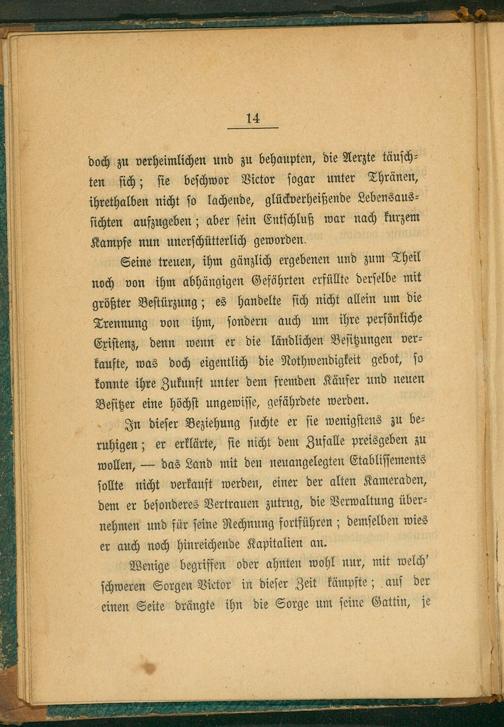 14

doch zu verheimlichen und zu behaupten, die Aerzte täuschten sich; sie beschwor Victor sogar unter Thränen, ihrethalben nicht so lachende, glückverheißende Lebensaussichten aufzugeben; aber sein Entschluß war nach kurzem Kampfe nun unerschütterlich geworden.

Seine treuen, ihm gänzlich ergebenen und zum Theil noch von ihm abhängigen Gefährten erfüllte derselbe mit größter Bestürzung; es handelte sich nicht allein um die Trennung von ihm, sondern auch um ihre persönliche Existenz, denn wenn er die ländlichen Besitzungen verkaufte, was doch eigentlich die Nothwendigkeit gebot, so konnte ihre Zukunft unter dem fremden Käufer und neuen Besitzer eine höchst ungewisse, gefährdete werden.

In dieser Beziehung suchte er sie wenigstens zu beruhigen; er erklärte, sie nicht dem Zufalle preisgeben zu wollen, — das Land mit den neuangelegten Etablissements sollte nicht verkauft werden, einer der alten Kameraden, dem er besonderes Vertrauen zutrug, die Verwaltung übernehmen und für seine Rechnung fortführen; demselben wies er auch noch hinreichende Kapitalien an.

Wenige begriffen oder ahnten wohl nur, mit welch' schweren Sorgen Victor in dieser Zeit kämpfte; auf der einen Seite drängte ihn die Sorge um seine Gattin, je